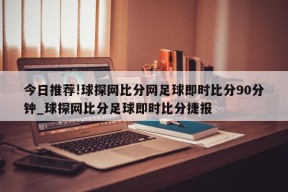 今日推荐!球探网比分网足球即时比分90分钟_球探网比分足球即时比分捷报